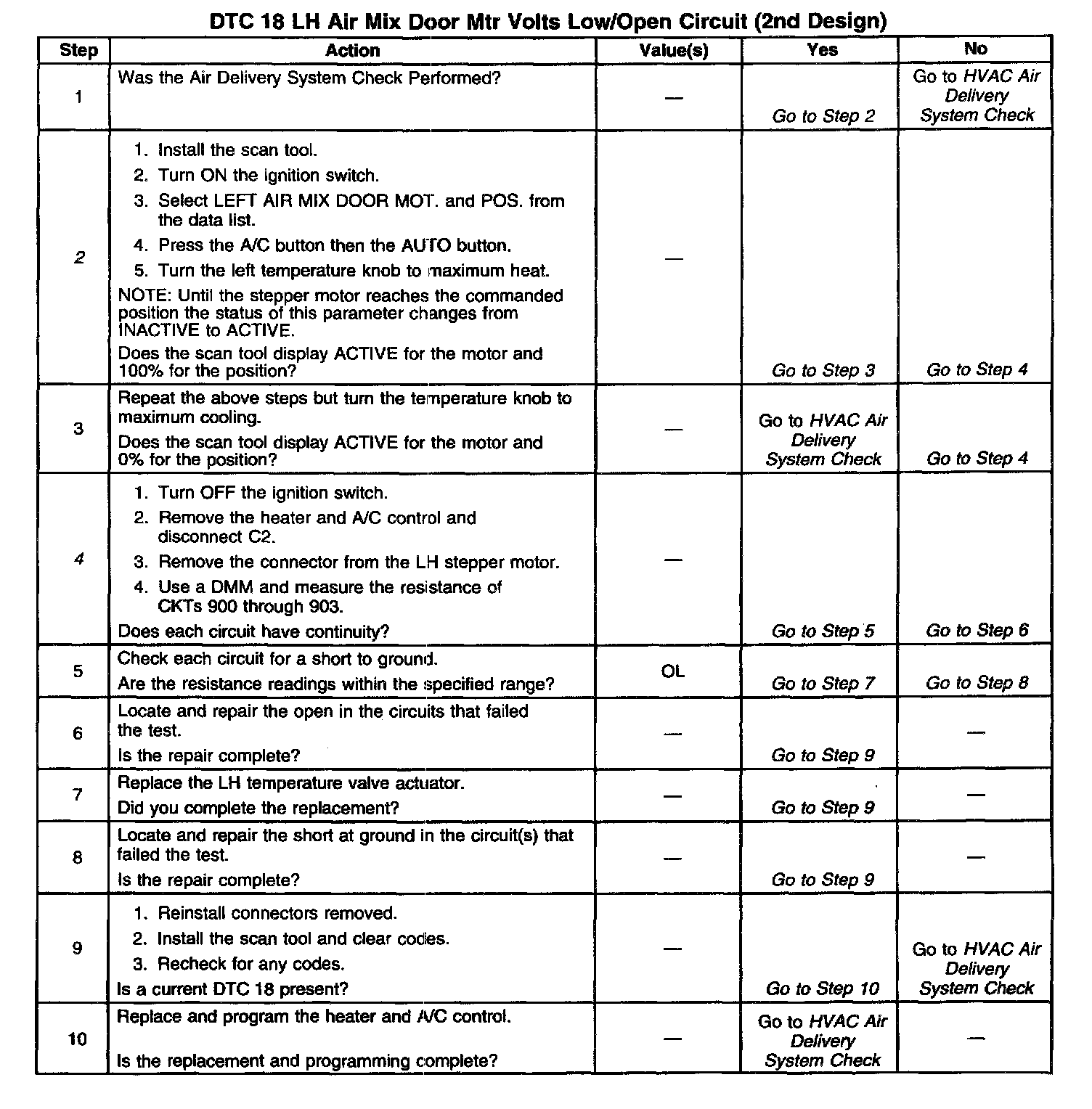 DTC 18 LH Air Mix Door Mtr Volts Low/Open Circuit (2nd Design)

| Step | Action | Value(s) | Yes | No |
|---|---|---|---|---|
| 1 | Was the Air Delivery System Check Performed? | — | Go to Step 2 | Go to HVAC Air Delivery System Check |
| 2 | 1. Install the scan tool. 2. Turn ON the ignition switch. 3. Select LEFT AIR MIX DOOR MOT. and POS. from the data list. 4. Press the A/C button then the AUTO button. 5. Turn the left temperature knob to maximum heat. NOTE: Until the stepper motor reaches the commanded position the status of this parameter changes from INACTIVE to ACTIVE. Does the scan tool display ACTIVE for the motor and 100% for the position? | — | Go to Step 3 | Go to Step 4 |
| 3 | Repeat the above steps but turn the temperature knob to maximum cooling. Does the scan tool display ACTIVE for the motor and 0% for the position? | — | Go to HVAC Air Delivery System Check | Go to Step 4 |
| 4 | 1. Turn OFF the ignition switch. 2. Remove the heater and A/C control and disconnect C2. 3. Remove the connector from the LH stepper motor. 4. Use a DMM and measure the resistance of CKTs 900 through 903. Does each circuit have continuity? | — | Go to Step 5 | Go to Step 6 |
| 5 | Check each circuit for a short to ground. Are the resistance readings within the specified range? | OL | Go to Step 7 | Go to Step 8 |
| 6 | Locate and repair the open in the circuits that failed the test. Is the repair complete? | — | Go to Step 9 | — |
| 7 | Replace the LH temperature valve actuator. Did you complete the replacement? | — | Go to Step 9 | — |
| 8 | Locate and repair the short at ground in the circuit(s) that failed the test. Is the repair complete? | — | Go to Step 9 | — |
| 9 | 1. Reinstall connectors removed. 2. Install the scan tool and clear codes. 3. Recheck for any codes. Is a current DTC 18 present? | — | Go to Step 10 | Go to HVAC Air Delivery System Check |
| 10 | Replace and program the heater and A/C control. Is the replacement and programming complete? | — | Go to HVAC Air Delivery System Check | — |